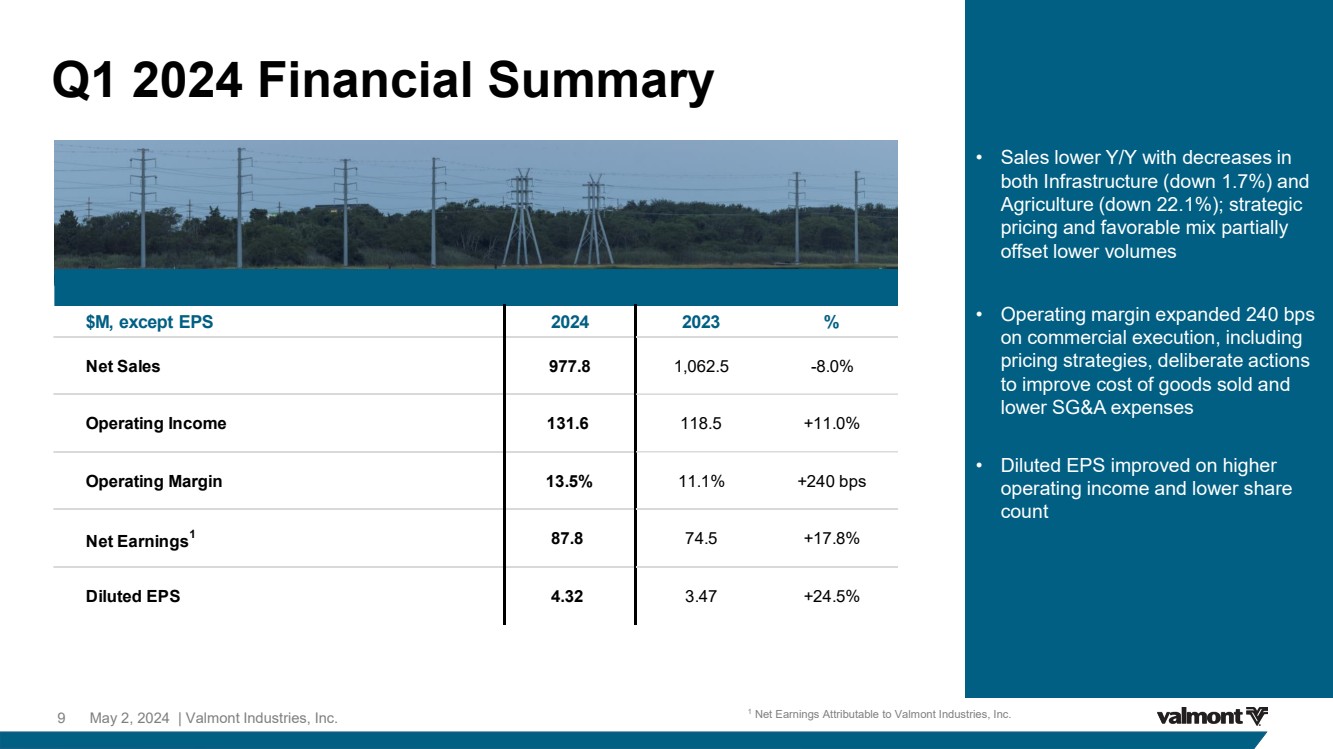 Q1 2024 Financial Summary

| $M, except EPS | 2024 | 2023 | % |
|---|---|---|---|
| Net Sales | 977.8 | 1,062.5 | -8.0% |
| Operating Income | 131.6 | 118.5 | +11.0% |
| Operating Margin | 13.5% | 11.1% | +240 bps |
| Net Earnings$^{1}$ | 87.8 | 74.5 | +17.8% |
| Diluted EPS | 4.32 | 3.47 | +24.5% |

• Sales lower Y/Y with decreases in both Infrastructure (down 1.7%) and Agriculture (down 22.1%); strategic pricing and favorable mix partially offset lower volumes

• Operating margin expanded 240 bps on commercial execution, including pricing strategies, deliberate actions to improve cost of goods sold and lower SG&A expenses

• Diluted EPS improved on higher operating income and lower share count

9 May 2, 2024 | Valmont Industries, Inc.

$^{1}$ Net Earnings Attributable to Valmont Industries, Inc.

valmont